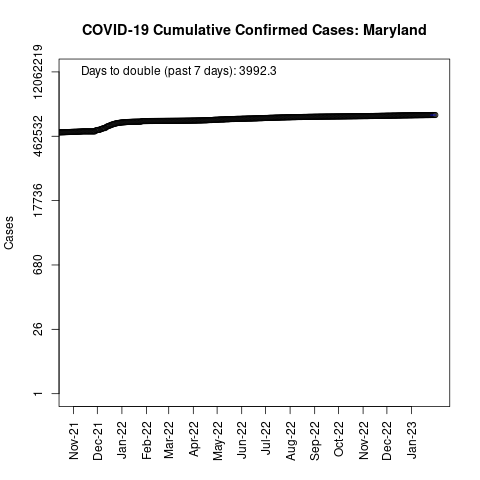 COVID-19 Cumulative Confirmed Cases: Maryland

Days to double (past 7 days): 3992.3

Cases

12062219
462532
17736
680
26
1

Nov-21
Dec-21
Jan-22
Feb-22
Mar-22
Apr-22
May-22
Jun-22
Jul-22
Aug-22
Sep-22
Oct-22
Nov-22
Dec-22
Jan-23